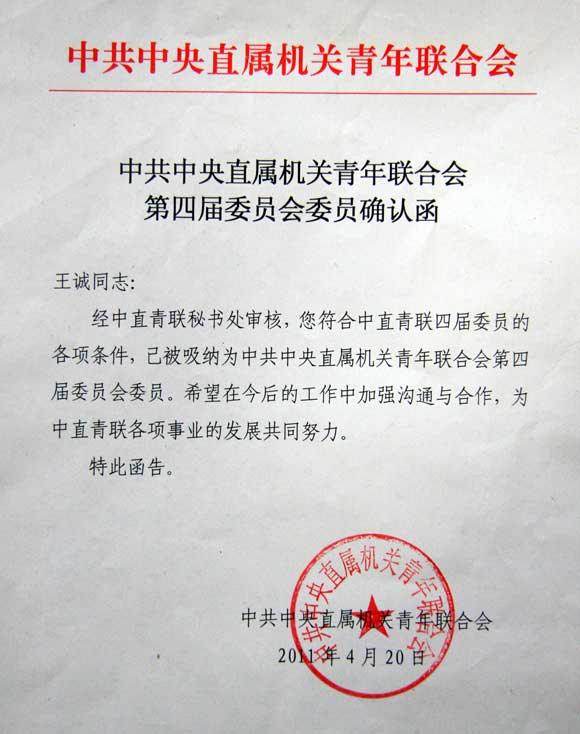 中共中央直属机关青年联合会

中共中央直属机关青年联合会
第四届委员会委员确认函

王诚同志:

经中直青联秘书处审核，您符合中直青联四届委员的各项条件，已被吸纳为中共中央直属机关青年联合会第四届委员会委员。希望在今后的工作中加强沟通与合作，为中直青联各项事业的发展共同努力。

特此函告。

中共中央直属机关青年联合会

中共中央直属机关青年联合会
2011年4月20日